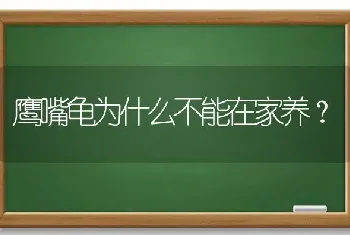 鹰嘴龟为什么不能在家养？